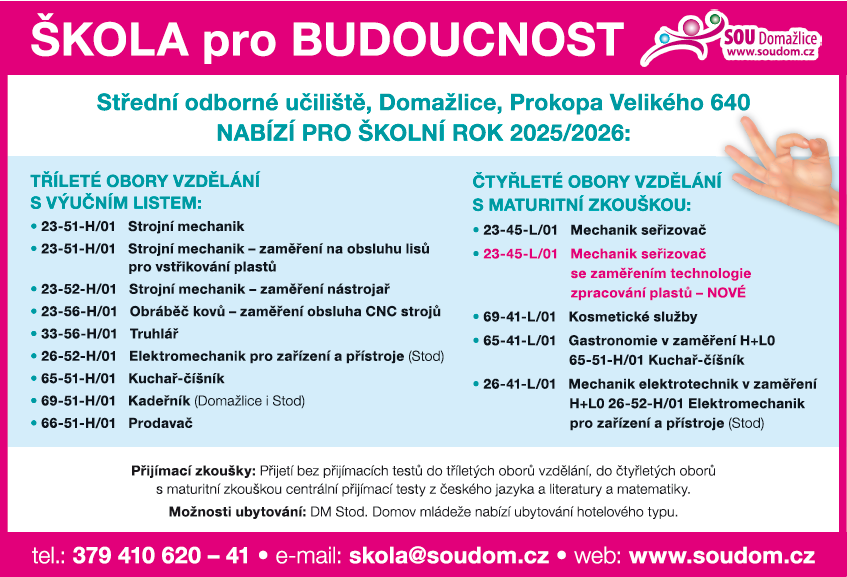 ŠKOLA pro BUDOUCNOST

SOU Domažlice
www.soudom.cz

Střední odborné učiliště, Domažlice, Prokopa Velikého 640
NABÍZÍ PRO ŠKOLNÍ ROK 2025/2026:

TŘÍLETÉ OBORY VZDĚLÁNÍ S VÝUČNÍM LISTEM:
• 23-51-H/01 Strojní mechanik
• 23-51-H/01 Strojní mechanik – zaměření na obsluhu lisů pro vstřikování plastů
• 23-52-H/01 Strojní mechanik – zaměření nástrojař
• 23-56-H/01 Obráběč kovů – zaměření obsluha CNC strojů
• 33-56-H/01 Truhlář
• 26-52-H/01 Elektromechanik pro zařízení a přístroje (Stod)
• 65-51-H/01 Kuchař-číšník
• 69-51-H/01 Kadeřník (Domažlice i Stod)
• 66-51-H/01 Prodavač

ČTYŘLETÉ OBORY VZDĚLÁNÍ S MATURITNÍ ZKOUŠKOU:
• 23-45-L/01 Mechanik seřizovač
• 23-45-L/01 Mechanik seřizovač se zaměřením technologie zpracování plastů – NOVÉ
• 69-41-L/01 Kosmetické služby
• 65-41-L/01 Gastronomie v zaměření H+L0 65-51-H/01 Kuchař-číšník
• 26-41-L/01 Mechanik elektrotechnik v zaměření H+L0 26-52-H/01 Elektromechanik pro zařízení a přístroje (Stod)

Přijímací zkoušky: Přijetí bez přijímacích testů do tříletých oborů vzdělání, do čtyřletých oborů s maturitní zkouškou centrální přijímací testy z českého jazyka a literatury a matematiky.

Možnosti ubytování: DM Stod. Domov mládeže nabízí ubytování hotelového typu.

tel.: 379 410 620 – 41 • e-mail: skola@soudom.cz • web: www.soudom.cz